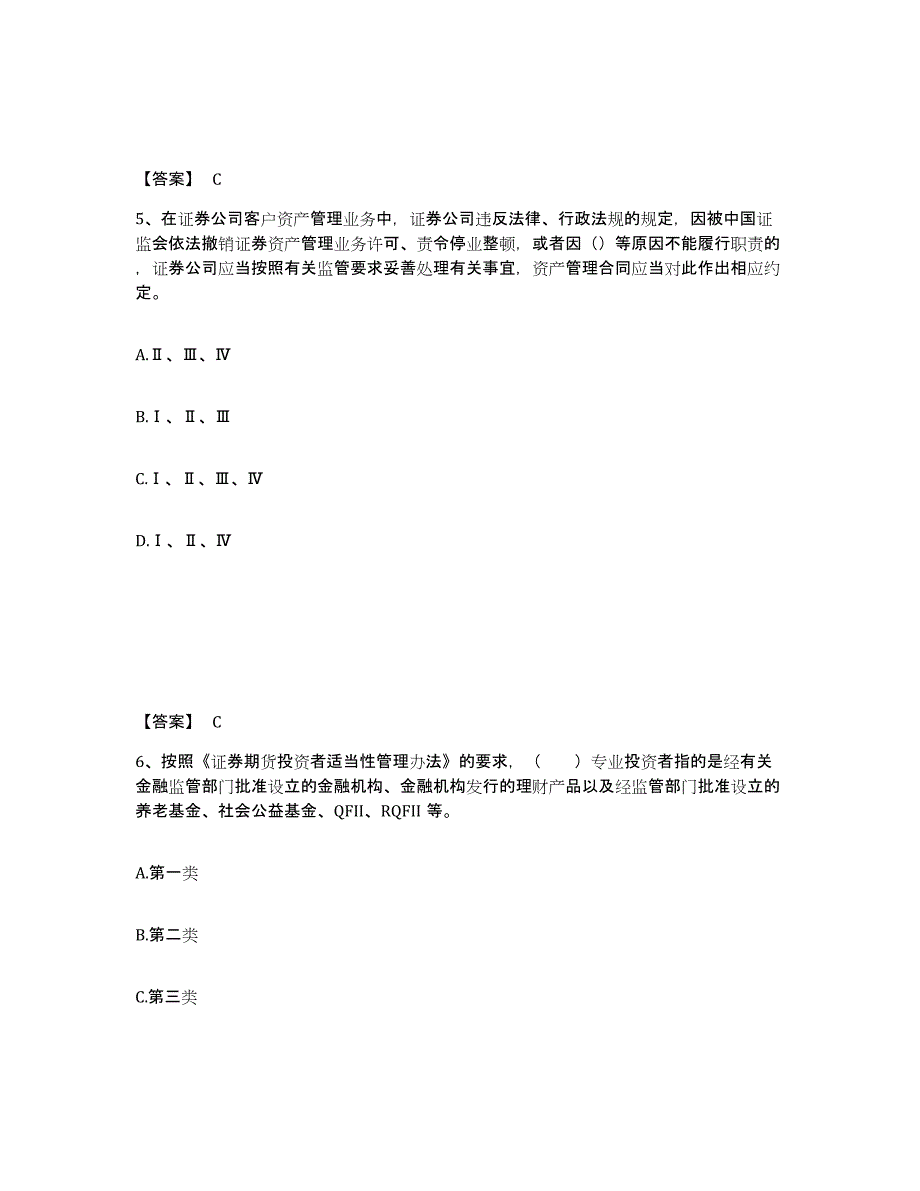 【答案】 C

5、在证券公司客户资产管理业务中，证券公司违反法律、行政法规的规定，因被中国证监会依法撤销证券资产管理业务许可、责令停业整顿，或者因（）等原因不能履行职责的，证券公司应当按照有关监管要求妥善处理有关事宜，资产管理合同应当对此作出相应约定。

A.Ⅱ、Ⅲ、Ⅳ

B.Ⅰ、Ⅱ、Ⅲ

C.Ⅰ、Ⅱ、Ⅲ、Ⅳ

D.Ⅰ、Ⅱ、Ⅳ

【答案】 C

6、按照《证券期货投资者适当性管理办法》的要求，（　　）专业投资者指的是经有关金融监管部门批准设立的金融机构、金融机构发行的理财产品以及经监管部门批准设立的养老基金、社会公益基金、QFII、RQFII 等。

A.第一类

B.第二类

C.第三类